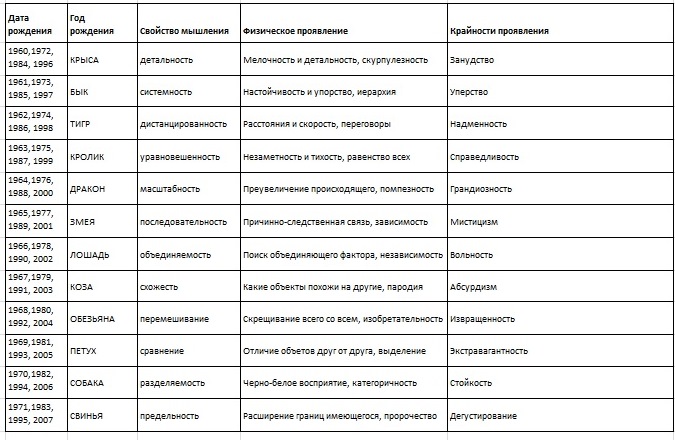 | Дата рождения | Год рождения | Свойство мышления | Физическое проявление | Крайности проявления |
|---|---|---|---|---|
| 1960,1972, 1984, 1996 | КРЫСА | детальность | Мелочность и детальность, скурпулезность | Занудство |
| 1961,1973, 1985, 1997 | БЫК | системность | Настойчивость и упорство, иерархия | Уперство |
| 1962,1974, 1986, 1998 | ТИГР | дистанцированность | Расстояния и скорость, переговоры | Надменность |
| 1963,1975, 1987, 1999 | КРОЛИК | уравновешенность | Незаметность и тихость, равенство всех | Справедливость |
| 1964,1976, 1988, 2000 | ДРАКОН | масштабность | Преувеличение происходящего, помпезность | Грандиозность |
| 1965,1977, 1989, 2001 | ЗМЕЯ | последовательность | Причинно-следственная связь, зависимость | Мистицизм |
| 1966,1978, 1990, 2002 | ЛОШАДЬ | объединяемость | Поиск объединяющего фактора, независимость | Вольность |
| 1967,1979, 1991, 2003 | КОЗА | схожесть | Какие объекты похожи на другие, пародия | Абсурдизм |
| 1968,1980, 1992, 2004 | ОБЕЗЬЯНА | перемешивание | Скрещивание всего со всем, изобретательность | Извращенность |
| 1969,1981, 1993, 2005 | ПЕТУХ | сравнение | Отличие объетов друг от друга, выделение | Экстравагантность |
| 1970,1982, 1994, 2006 | СОБАКА | разделяемость | Черно-белое восприятие, категоричность | Стойкость |
| 1971,1983, 1995, 2007 | СВИНЬЯ | предельность | Расширение границ имеющегося, пророчество | Дегустирование |